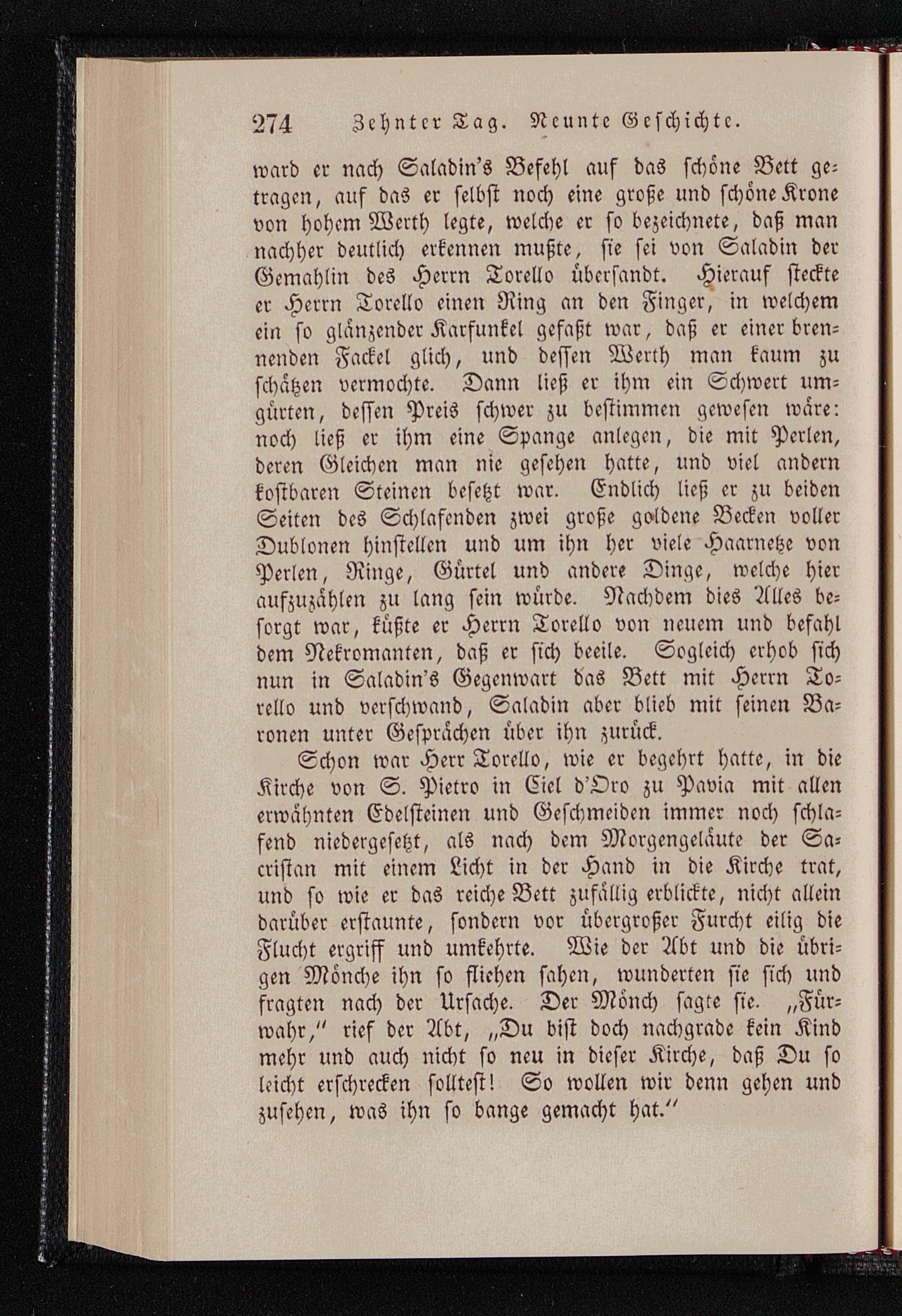 274 Zehnter Tag. Neunte Geschichte.

ward er nach Saladin's Befehl auf das schöne Bett getragen, auf das er selbst noch eine große und schöne Krone von hohem Werth legte, welche er so bezeichnete, daß man nachher deutlich erkennen mußte, sie sei von Saladin der Gemahlin des Herrn Torello übersandt. Hierauf steckte er Herrn Torello einen Ring an den Finger, in welchem ein so glänzender Karfunkel gefaßt war, daß er einer brennenden Fackel glich, und dessen Werth man kaum zu schätzen vermochte. Dann ließ er ihm ein Schwert umgürten, dessen Preis schwer zu bestimmen gewesen wäre: noch ließ er ihm eine Spange anlegen, die mit Perlen, deren Gleichen man nie gesehen hatte, und viel andern kostbaren Steinen besetzt war. Endlich ließ er zu beiden Seiten des Schlafenden zwei große goldene Becken voller Dublonen hinstellen und um ihn her viele Haarnetze von Perlen, Ringe, Gürtel und andere Dinge, welche hier aufzuzählen zu lang sein würde. Nachdem dies Alles besorgt war, küßte er Herrn Torello von neuem und befahl dem Nekromanten, daß er sich beeile. Sogleich erhob sich nun in Saladin's Gegenwart das Bett mit Herrn Torello und verschwand, Saladin aber blieb mit seinen Baronen unter Gesprächen über ihn zurück.

Schon war Herr Torello, wie er begehrt hatte, in die Kirche von S. Pietro in Ciel d'Oro zu Pavia mit allen erwähnten Edelsteinen und Geschmeiden immer noch schlafend niedergesetzt, als nach dem Morgengeläute der Sacristan mit einem Licht in der Hand in die Kirche trat, und so wie er das reiche Bett zufällig erblickte, nicht allein darüber erstaunte, sondern vor übergroßer Furcht eilig die Flucht ergriff und umkehrte. Wie der Abt und die übrigen Mönche ihn so fliehen sahen, wunderten sie sich und fragten nach der Ursache. Der Mönch sagte sie. „Fürwahr," rief der Abt, „Du bist doch nachgrade kein Kind mehr und auch nicht so neu in dieser Kirche, daß Du so leicht erschrecken solltest! So wollen wir denn gehen und zusehen, was ihn so bange gemacht hat."